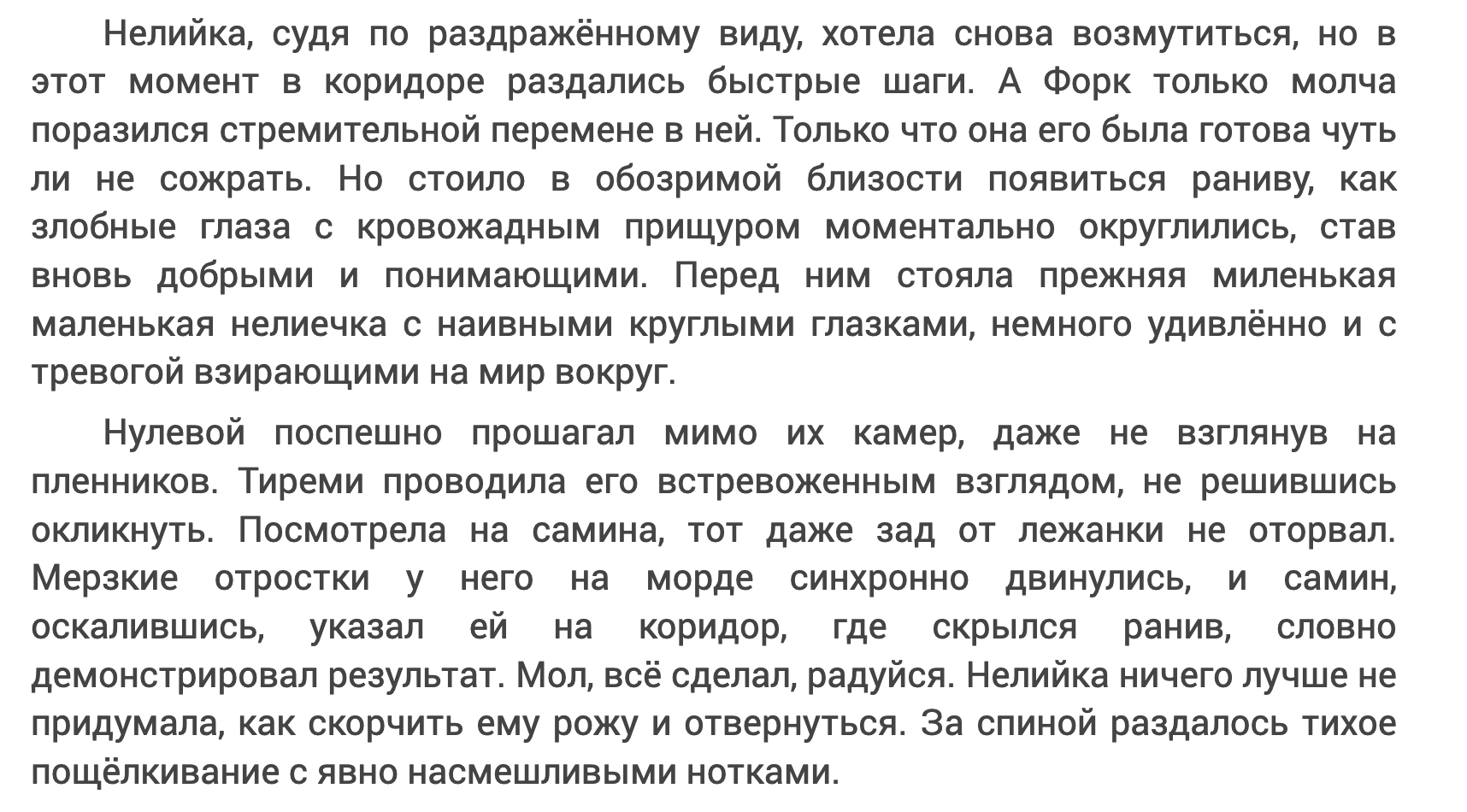 Нелийка, судя по раздражённому виду, хотела снова возмутиться, но в этот момент в коридоре раздались быстрые шаги. А Форк только молча поразился стремительной перемене в ней. Только что она его была готова чуть ли не сожрать. Но стоило в обозримой близости появиться раниву, как злобные глаза с кровожадным прищуром моментально округлились, став вновь добрыми и понимающими. Перед ним стояла прежняя миленькая маленькая нелиечка с наивными круглыми глазками, немного удивлённо и с тревогой взирающими на мир вокруг.

Нулевой поспешно прошагал мимо их камер, даже не взглянув на пленников. Тиреми проводила его встревоженным взглядом, не решившись окликнуть. Посмотрела на самина, тот даже зад от лежанки не оторвал. Мерзкие отростки у него на морде синхронно двинулись, и самин, оскалившись, указал ей на коридор, где скрылся ранив, словно демонстрировал результат. Мол, всё сделал, радуйся. Нелийка ничего лучше не придумала, как скорчить ему рожу и отвернуться. За спиной раздалось тихое пощёлкивание с явно насмешливыми нотками.